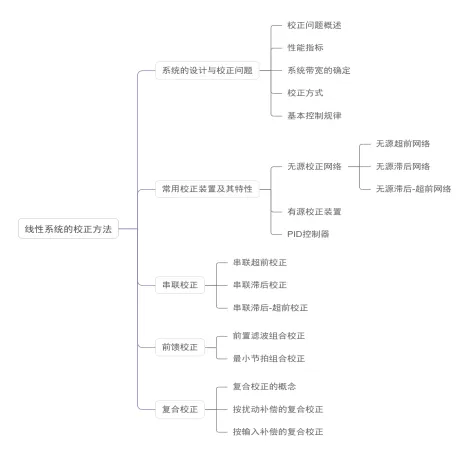 线性系统的校正方法

系统的设计与校正问题
校正问题概述
性能指标
系统带宽的确定
校正方式
基本控制规律

常用校正装置及其特性
无源校正网络
无源超前网络
无源滞后网络
无源滞后-超前网络
有源校正装置
PID控制器

串联校正
串联超前校正
串联滞后校正
串联滞后-超前校正

前馈校正
前置滤波组合校正
最小节拍组合校正

复合校正
复合校正的概念
按扰动补偿的复合校正
按输入补偿的复合校正